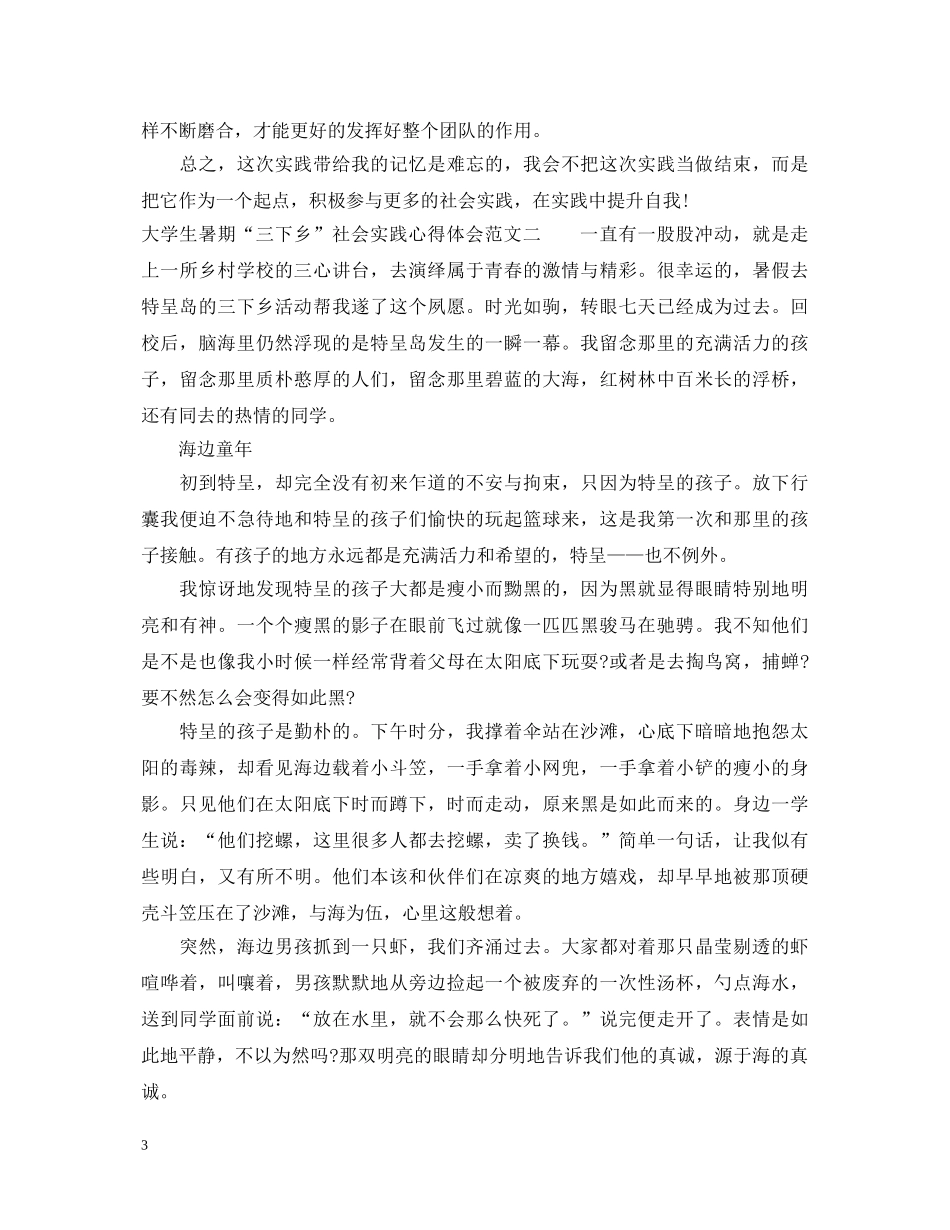 样不断磨合，才能更好的发挥好整个团队的作用。

总之，这次实践带给我的记忆是难忘的，我会不把这次实践当做结束，而是把它作为一个起点，积极参与更多的社会实践，在实践中提升自我！

大学生暑期“三下乡”社会实践心得体会范文二　　一直有一股股冲动，就是走上一所乡村学校的三心讲台，去演绎属于青春的激情与精彩。很幸运的，暑假去特呈岛的三下乡活动帮我遂了这个夙愿。时光如驹，转眼七天已经成为过去。回校后，脑海里仍然浮现的是特呈岛发生的一瞬一幕。我留念那里的充满活力的孩子，留念那里质朴憨厚的人们，留念那里碧蓝的大海，红树林中百米长的浮桥，还有同去的热情的同学。

海边童年

初到特呈，却完全没有初来乍道的不安与拘束，只因为特呈的孩子。放下行囊我便迫不急待地和特呈的孩子们愉快的玩起篮球来，这是我第一次和那里的孩子接触。有孩子的地方永远都是充满活力和希望的，特呈——也不例外。

我惊讶地发现特呈的孩子大都是瘦小而黝黑的，因为黑就显得眼睛特别地明亮和有神。一个个瘦黑的影子在眼前飞过就像一匹匹黑骏马在驰骋。我不知他们是不是也像我小时候一样经常背着父母在太阳底下玩耍?或者是去掏鸟窝，捕蝉?要不然怎么会变得如此黑?

特呈的孩子是勤朴的。下午时分，我撑着伞站在沙滩，心底下暗暗地抱怨太阳的毒辣，却看见海边载着小斗笠，一手拿着小网兜，一手拿着小铲的瘦小的身影。只见他们在太阳底下时而蹲下，时而走动，原来黑是如此而来的。身边一学生说：“他们挖螺，这里很多人都去挖螺，卖了换钱。”简单一句话，让我似有些明白，又有所不明。他们本该和伙伴们在凉爽的地方嬉戏，却早早地被那顶硬壳斗笠压在了沙滩，与海为伍，心里这般想着。

突然，海边男孩抓到一只虾，我们齐涌过去。大家都对着那只晶莹剔透的虾喧哗着，叫嚷着，男孩默默地从旁边捡起一个被废弃的一次性汤杯，勺点海水，送到同学面前说：“放在水里，就不会那么快死了。”说完便走开了。表情是如此地平静，不以为然吗?那双明亮的眼睛却分明地告诉我们他的真诚，源于海的真诚。

3